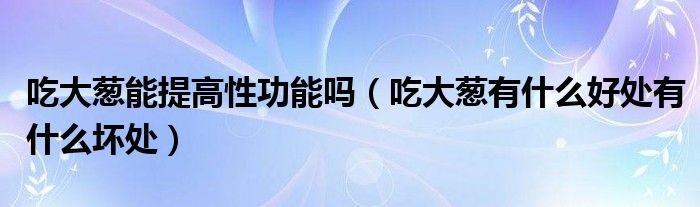 吃大葱能提高性功能吗（吃大葱有什么好处有什么坏处）